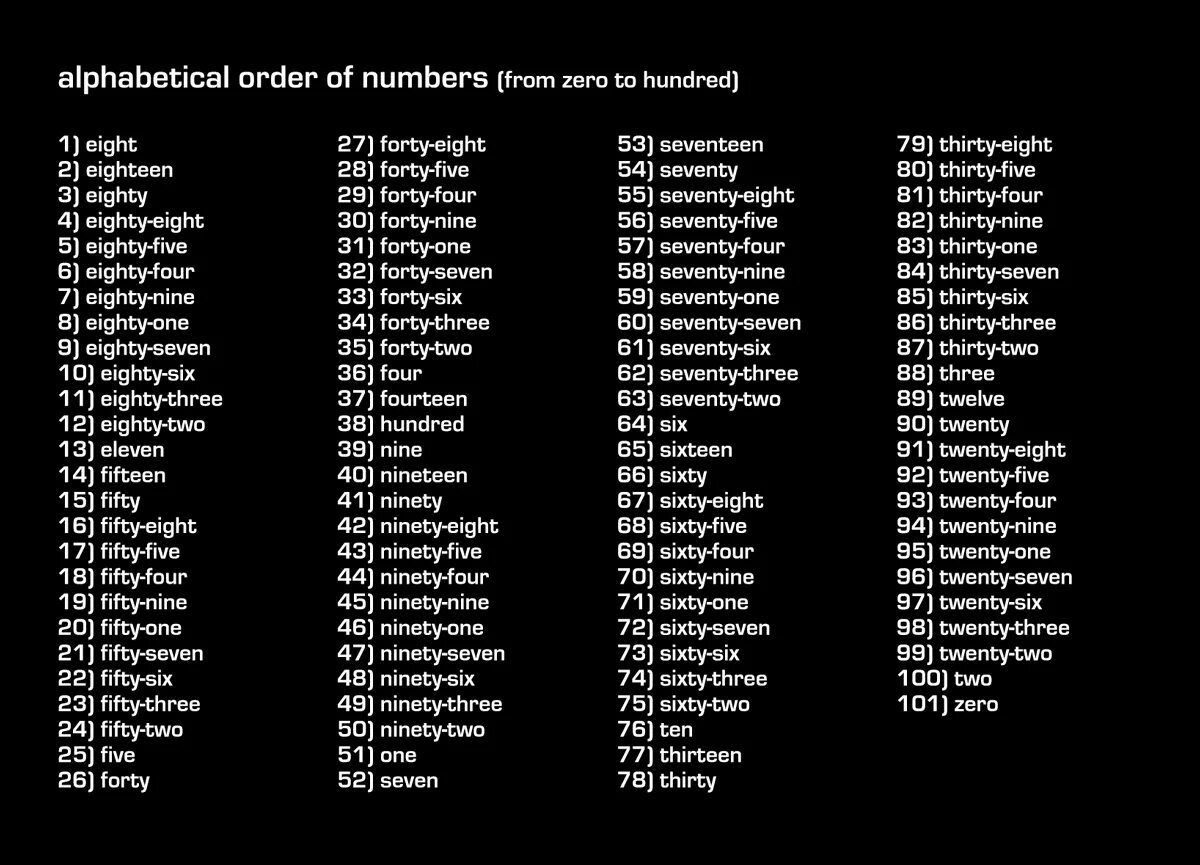 alphabetical order of numbers (from zero to hundred)

1) eight
2) eighteen
3) eighty
4) eighty-eight
5) eighty-five
6) eighty-four
7) eighty-nine
8) eighty-one
9) eighty-seven
10) eighty-six
11) eighty-three
12) eighty-two
13) eleven
14) fifteen
15) fifty
16) fifty-eight
17) fifty-five
18) fifty-four
19) fifty-nine
20) fifty-one
21) fifty-seven
22) fifty-six
23) fifty-three
24) fifty-two
25) five
26) forty

27) forty-eight
28) forty-five
29) forty-four
30) forty-nine
31) forty-one
32) forty-seven
33) forty-six
34) forty-three
35) forty-two
36) four
37) fourteen
38) hundred
39) nine
40) nineteen
41) ninety
42) ninety-eight
43) ninety-five
44) ninety-four
45) ninety-nine
46) ninety-one
47) ninety-seven
48) ninety-six
49) ninety-three
50) ninety-two
51) one
52) seven

53) seventeen
54) seventy
55) seventy-eight
56) seventy-five
57) seventy-four
58) seventy-nine
59) seventy-one
60) seventy-seven
61) seventy-six
62) seventy-three
63) seventy-two
64) six
65) sixteen
66) sixty
67) sixty-eight
68) sixty-five
69) sixty-four
70) sixty-nine
71) sixty-one
72) sixty-seven
73) sixty-six
74) sixty-three
75) sixty-two
76) ten
77) thirteen
78) thirty

79) thirty-eight
80) thirty-five
81) thirty-four
82) thirty-nine
83) thirty-one
84) thirty-seven
85) thirty-six
86) thirty-three
87) thirty-two
88) three
89) twelve
90) twenty
91) twenty-eight
92) twenty-five
93) twenty-four
94) twenty-nine
95) twenty-one
96) twenty-seven
97) twenty-six
98) twenty-three
99) twenty-two
100) two
101) zero